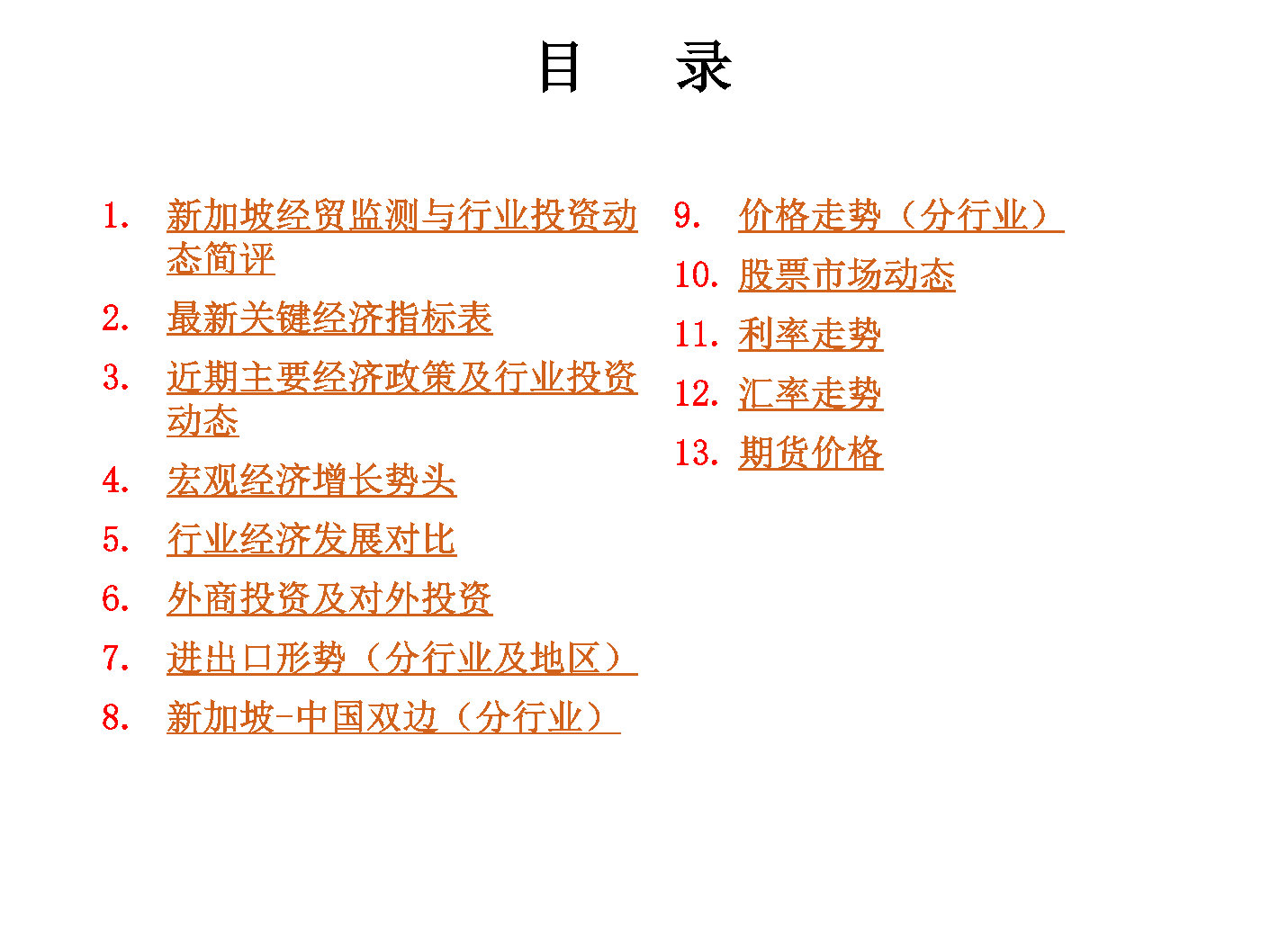 目　录

1. 新加坡经贸监测与行业投资动态简评
2. 最新关键经济指标表
3. 近期主要经济政策及行业投资动态
4. 宏观经济增长势头
5. 行业经济发展对比
6. 外商投资及对外投资
7. 进出口形势（分行业及地区）
8. 新加坡-中国双边（分行业）

9. 价格走势（分行业）
10. 股票市场动态
11. 利率走势
12. 汇率走势
13. 期货价格